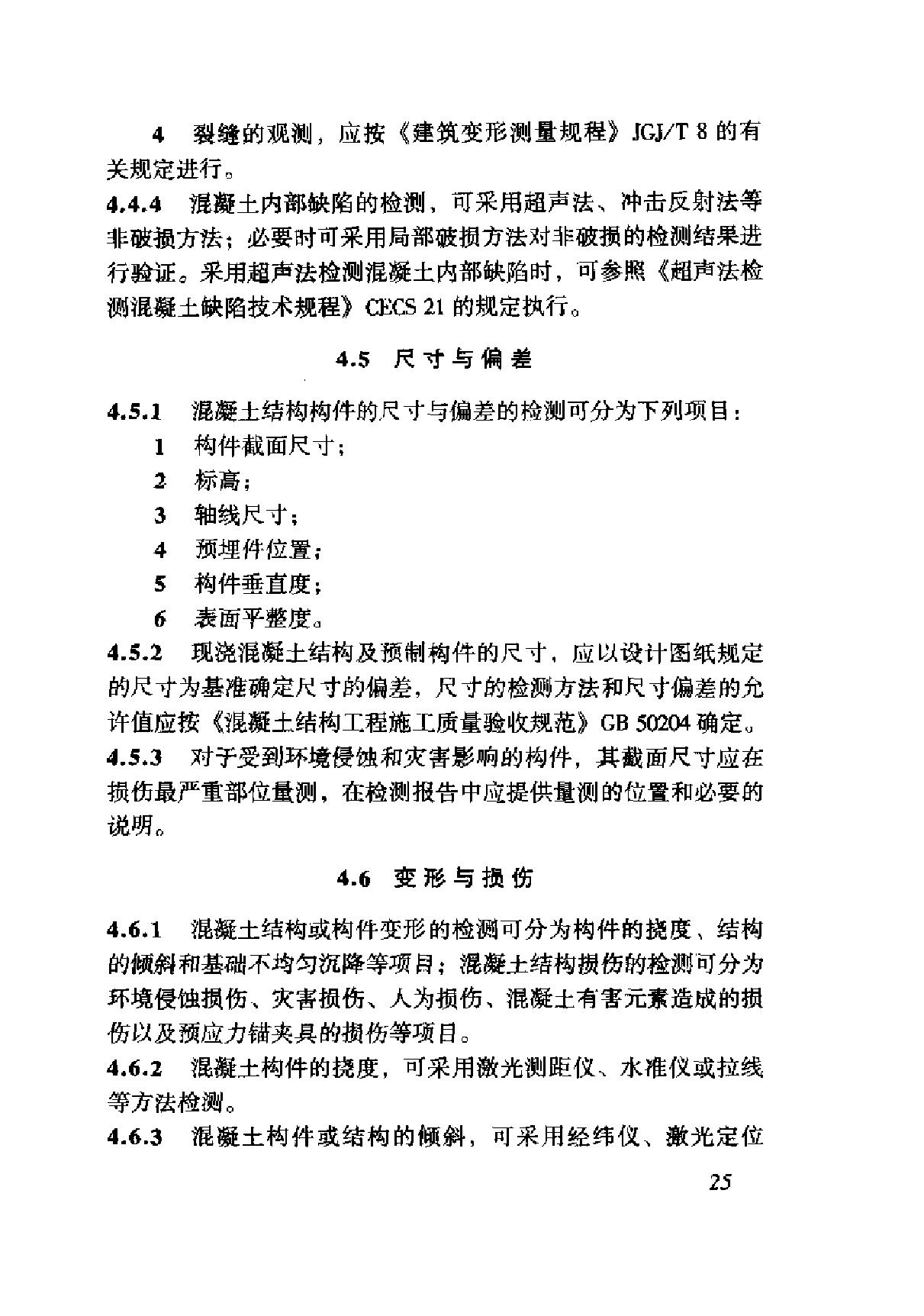 4　裂缝的观测，应按《建筑变形测量规程》JGJ/T 8 的有关规定进行。

4.4.4　混凝土内部缺陷的检测，可采用超声法、冲击反射法等非破损方法；必要时可采用局部破损方法对非破损的检测结果进行验证。采用超声法检测混凝土内部缺陷时，可参照《超声法检测混凝土缺陷技术规程》CECS 21 的规定执行。

4.5　尺寸与偏差

4.5.1　混凝土结构构件的尺寸与偏差的检测可分为下列项目：

1　构件截面尺寸；

2　标高；

3　轴线尺寸；

4　预埋件位置；

5　构件垂直度；

6　表面平整度。

4.5.2　现浇混凝土结构及预制构件的尺寸，应以设计图纸规定的尺寸为基准确定尺寸的偏差，尺寸的检测方法和尺寸偏差的允许值应按《混凝土结构工程施工质量验收规范》GB 50204 确定。

4.5.3　对于受到环境侵蚀和灾害影响的构件，其截面尺寸应在损伤最严重部位量测，在检测报告中应提供量测的位置和必要的说明。

4.6　变形与损伤

4.6.1　混凝土结构或构件变形的检测可分为构件的挠度、结构的倾斜和基础不均匀沉降等项目；混凝土结构损伤的检测可分为环境侵蚀损伤、灾害损伤、人为损伤、混凝土有害元素造成的损伤以及预应力锚夹具的损伤等项目。

4.6.2　混凝土构件的挠度，可采用激光测距仪、水准仪或拉线等方法检测。

4.6.3　混凝土构件或结构的倾斜，可采用经纬仪、激光定位

25